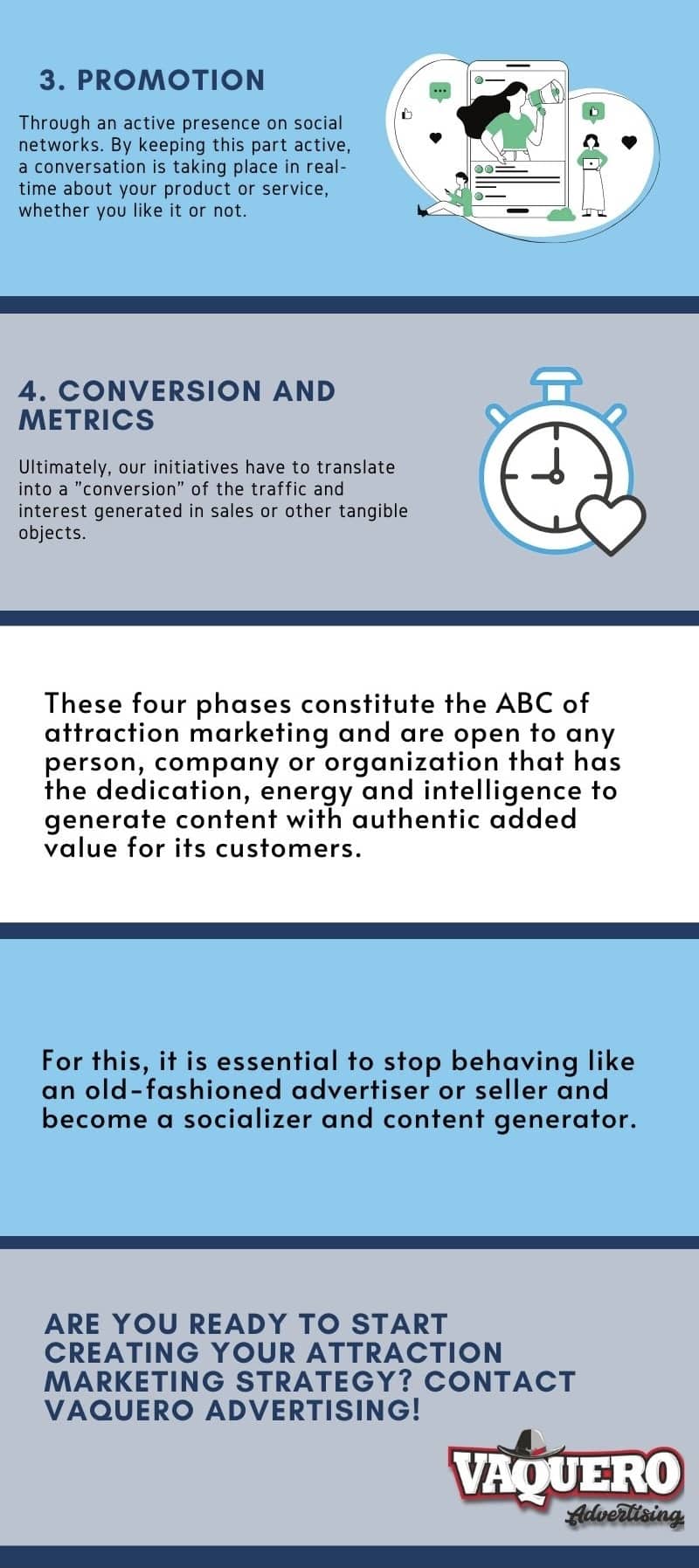 3. PROMOTION

Through an active presence on social networks. By keeping this part active, a conversation is taking place in real-time about your product or service, whether you like it or not.

4. CONVERSION AND METRICS

Ultimately, our initiatives have to translate into a "conversion" of the traffic and interest generated in sales or other tangible objects.

These four phases constitute the ABC of attraction marketing and are open to any person, company or organization that has the dedication, energy and intelligence to generate content with authentic added value for its customers.

For this, it is essential to stop behaving like an old-fashioned advertiser or seller and become a socializer and content generator.

ARE YOU READY TO START CREATING YOUR ATTRACTION MARKETING STRATEGY? CONTACT VAQUERO ADVERTISING!

VAQUERO
Advertising